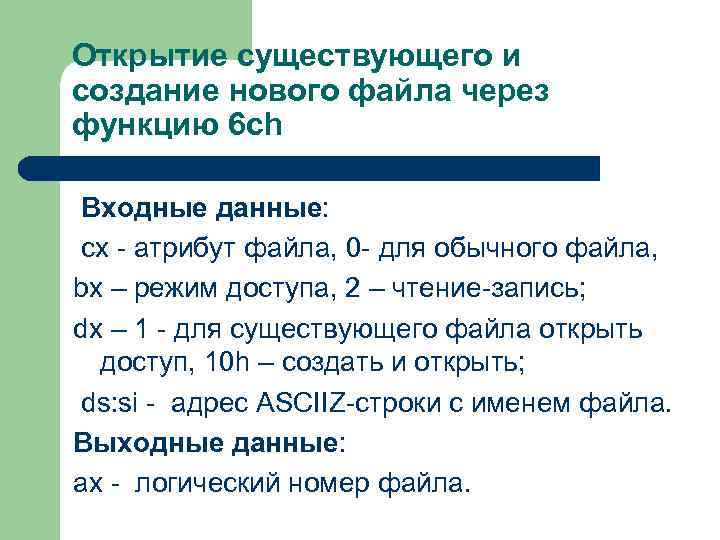 Открытие существующего и создание нового файла через функцию 6ch

Входные данные:

cx - атрибут файла, 0- для обычного файла,

bx – режим доступа, 2 – чтение-запись;

dx – 1 - для существующего файла открыть доступ, 10h – создать и открыть;

ds:si - адрес ASCIIZ-строки с именем файла.

Выходные данные:

ax - логический номер файла.